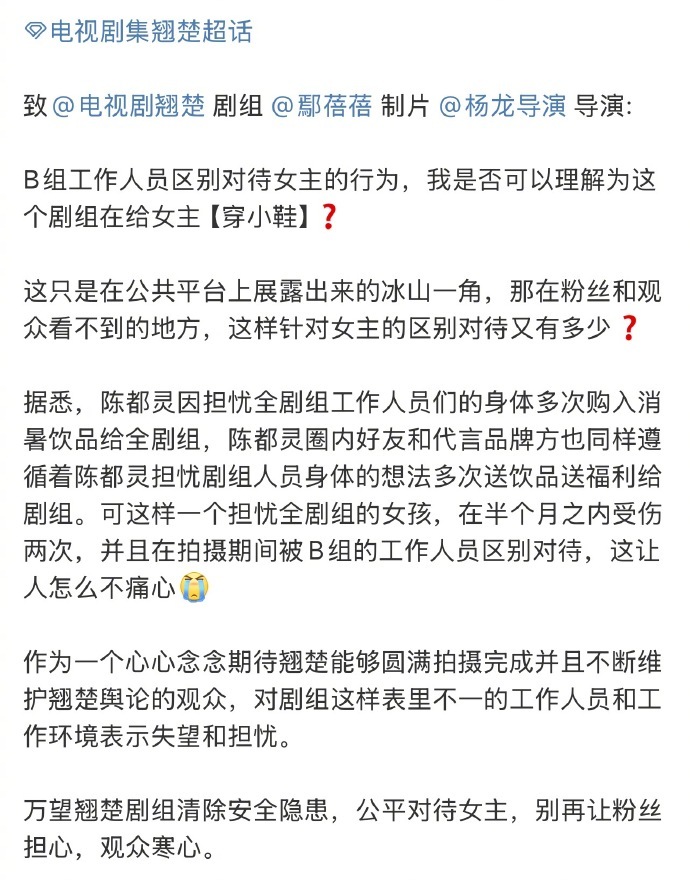 电视剧集翘楚超话

致 @电视剧翘楚 剧组 @鄢蓓蓓 制片 @杨龙导演 导演:

B组工作人员区别对待女主的行为，我是否可以理解为这个剧组在给女主【穿小鞋】❓

这只是在公共平台上展露出来的冰山一角，那在粉丝和观众看不到的地方，这样针对女主的区别对待又有多少❓

据悉，陈都灵因担忧全剧组工作人员们的身体多次购入消暑饮品给全剧组，陈都灵圈内好友和代言品牌方也同样遵循着陈都灵担忧剧组人员身体的想法多次送饮品送福利给剧组。可这样一个担忧全剧组的女孩，在半个月之内受伤两次，并且在拍摄期间被B组的工作人员区别对待，这让人怎么不痛心😭

作为一个心心念念期待翘楚能够圆满拍摄完成并且不断维护翘楚舆论的观众，对剧组这样表里不一的工作人员和工作环境表示失望和担忧。

万望翘楚剧组清除安全隐患，公平对待女主，别再让粉丝担心，观众寒心。